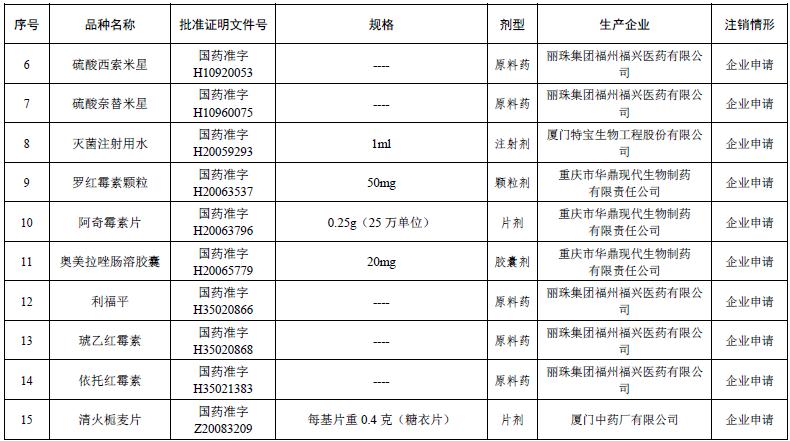 | 序号 | 品种名称 | 批准证明文件号 | 规格 | 剂型 | 生产企业 | 注销情形 |
|---|---|---|---|---|---|---|
| 6 | 硫酸西索米星 | 国药准字 H10920053 | ---- | 原料药 | 丽珠集团福州福兴医药有限公司 | 企业申请 |
| 7 | 硫酸奈替米星 | 国药准字 H10960075 | ---- | 原料药 | 丽珠集团福州福兴医药有限公司 | 企业申请 |
| 8 | 灭菌注射用水 | 国药准字 H20059293 | 1ml | 注射剂 | 厦门特宝生物工程股份有限公司 | 企业申请 |
| 9 | 罗红霉素颗粒 | 国药准字 H20063537 | 50mg | 颗粒剂 | 重庆市华鼎现代生物制药有限责任公司 | 企业申请 |
| 10 | 阿奇霉素片 | 国药准字 H20063796 | 0.25g（25 万单位） | 片剂 | 重庆市华鼎现代生物制药有限责任公司 | 企业申请 |
| 11 | 奥美拉唑肠溶胶囊 | 国药准字 H20065779 | 20mg | 胶囊剂 | 重庆市华鼎现代生物制药有限责任公司 | 企业申请 |
| 12 | 利福平 | 国药准字 H35020866 | ---- | 原料药 | 丽珠集团福州福兴医药有限公司 | 企业申请 |
| 13 | 琥乙红霉素 | 国药准字 H35020868 | ---- | 原料药 | 丽珠集团福州福兴医药有限公司 | 企业申请 |
| 14 | 依托红霉素 | 国药准字 H35021383 | ---- | 原料药 | 丽珠集团福州福兴医药有限公司 | 企业申请 |
| 15 | 清火栀麦片 | 国药准字 Z20083209 | 每基片重 0.4 克（糖衣片） | 片剂 | 厦门中药厂有限公司 | 企业申请 |